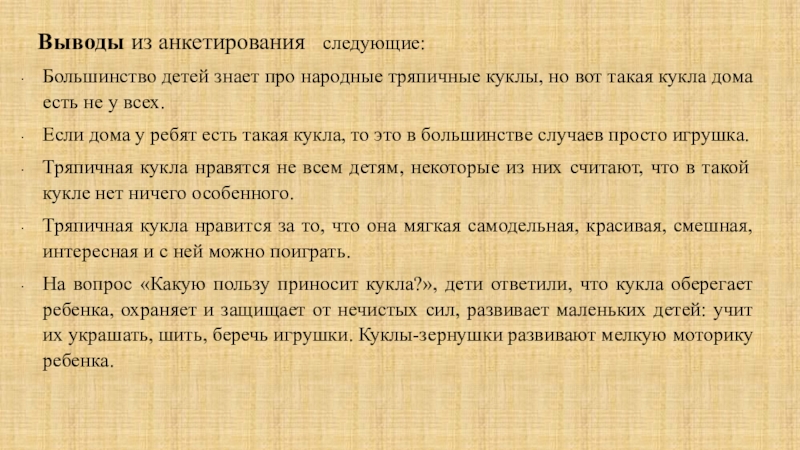 Выводы из анкетирования следующие:

• Большинство детей знает про народные тряпичные куклы, но вот такая кукла дома есть не у всех.

• Если дома у ребят есть такая кукла, то это в большинстве случаев просто игрушка.

• Тряпичная кукла нравятся не всем детям, некоторые из них считают, что в такой кукле нет ничего особенного.

• Тряпичная кукла нравится за то, что она мягкая самодельная, красивая, смешная, интересная и с ней можно поиграть.

• На вопрос «Какую пользу приносит кукла?», дети ответили, что кукла оберегает ребенка, охраняет и защищает от нечистых сил, развивает маленьких детей: учит их украшать, шить, беречь игрушки. Куклы-зернушки развивают мелкую моторику ребенка.